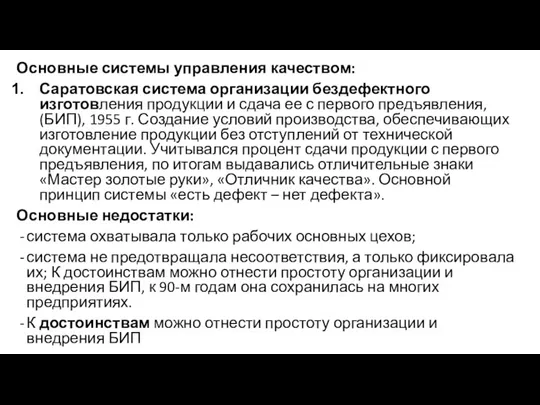 Основные системы управления качеством:

1. Саратовская система организации бездефектного изготовления продукции и сдача ее с первого предъявления, (БИП), 1955 г. Создание условий производства, обеспечивающих изготовление продукции без отступлений от технической документации. Учитывался процент сдачи продукции с первого предъявления, по итогам выдавались отличительные знаки «Мастер золотые руки», «Отличник качества». Основной принцип системы «есть дефект – нет дефекта».

Основные недостатки:

- система охватывала только рабочих основных цехов;
- система не предотвращала несоответствия, а только фиксировала их; К достоинствам можно отнести простоту организации и внедрения БИП, к 90-м годам она сохранилась на многих предприятиях.
- К достоинствам можно отнести простоту организации и внедрения БИП